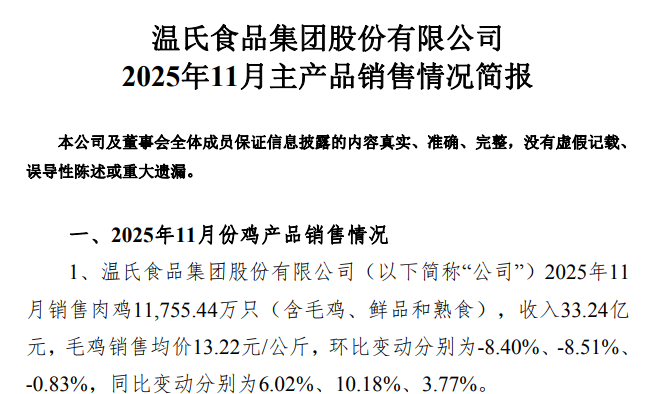 温氏食品集团股份有限公司
2025年11月主产品销售情况简报

本公司及董事会全体成员保证信息披露的内容真实、准确、完整，没有虚假记载、误导性陈述或重大遗漏。

一、2025年11月份鸡产品销售情况

1、温氏食品集团股份有限公司（以下简称“公司”）2025年11月销售肉鸡11,755.44万只（含毛鸡、鲜品和熟食），收入33.24亿元，毛鸡销售均价13.22元/公斤，环比变动分别为-8.40%、-8.51%、-0.83%，同比变动分别为6.02%、10.18%、3.77%。